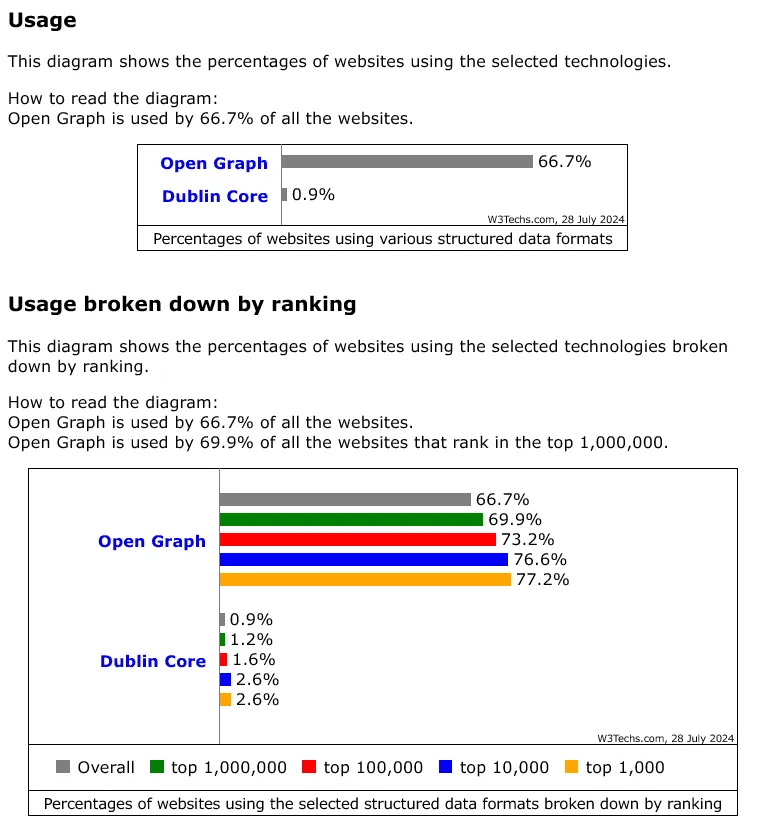 Usage

This diagram shows the percentages of websites using the selected technologies.

How to read the diagram:
Open Graph is used by 66.7% of all the websites.

Open Graph 66.7%
Dublin Core 0.9%
W3Techs.com, 28 July 2024
Percentages of websites using various structured data formats

Usage broken down by ranking

This diagram shows the percentages of websites using the selected technologies broken down by ranking.

How to read the diagram:
Open Graph is used by 66.7% of all the websites.
Open Graph is used by 69.9% of all the websites that rank in the top 1,000,000.

Open Graph 66.7% 69.9% 73.2% 76.6% 77.2%
Dublin Core 0.9% 1.2% 1.6% 2.6% 2.6%
W3Techs.com, 28 July 2024
Overall top 1,000,000 top 100,000 top 10,000 top 1,000
Percentages of websites using the selected structured data formats broken down by ranking